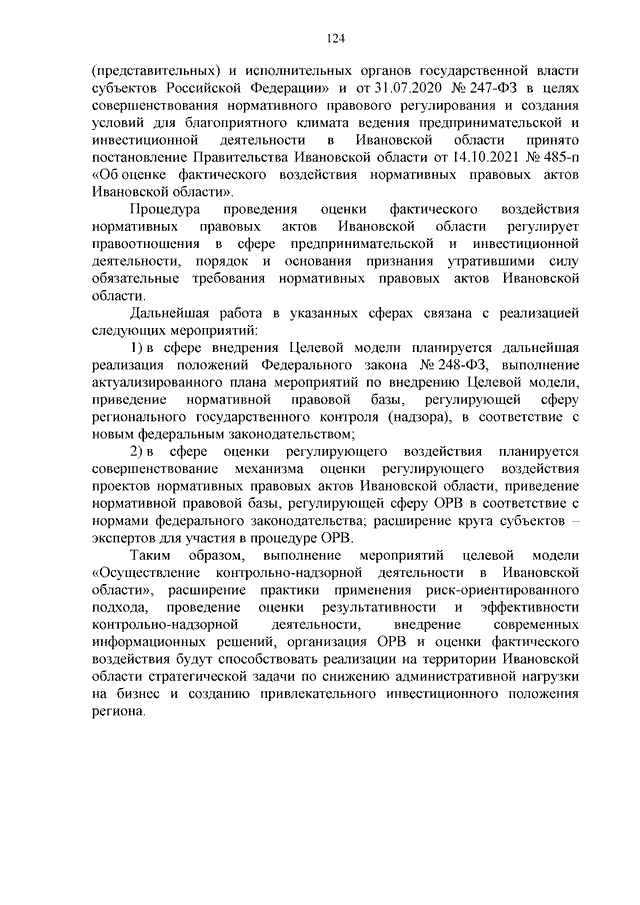 124

(представительных) и исполнительных органов государственной власти субъектов Российской Федерации» и от 31.07.2020 № 247-ФЗ в целях совершенствования нормативного правового регулирования и создания условий для благоприятного климата ведения предпринимательской и инвестиционной деятельности в Ивановской области принято постановление Правительства Ивановской области от 14.10.2021 № 485-п «Об оценке фактического воздействия нормативных правовых актов Ивановской области».

Процедура проведения оценки фактического воздействия нормативных правовых актов Ивановской области регулирует правоотношения в сфере предпринимательской и инвестиционной деятельности, порядок и основания признания утратившими силу обязательные требования нормативных правовых актов Ивановской области.

Дальнейшая работа в указанных сферах связана с реализацией следующих мероприятий:

1) в сфере внедрения Целевой модели планируется дальнейшая реализация положений Федерального закона № 248-ФЗ, выполнение актуализированного плана мероприятий по внедрению Целевой модели, приведение нормативной правовой базы, регулирующей сферу регионального государственного контроля (надзора), в соответствие с новым федеральным законодательством;

2) в сфере оценки регулирующего воздействия планируется совершенствование механизма оценки регулирующего воздействия проектов нормативных правовых актов Ивановской области, приведение нормативной правовой базы, регулирующей сферу ОРВ в соответствие с нормами федерального законодательства; расширение круга субъектов – экспертов для участия в процедуре ОРВ.

Таким образом, выполнение мероприятий целевой модели «Осуществление контрольно-надзорной деятельности в Ивановской области», расширение практики применения риск-ориентированного подхода, проведение оценки результативности и эффективности контрольно-надзорной деятельности, внедрение современных информационных решений, организация ОРВ и оценки фактического воздействия будут способствовать реализации на территории Ивановской области стратегической задачи по снижению административной нагрузки на бизнес и созданию привлекательного инвестиционного положения региона.